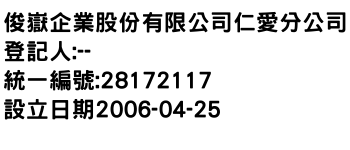 俊嶽企業股份有限公司仁愛分公司
登記人:--
統一編號:28172117
設立日期2006-04-25